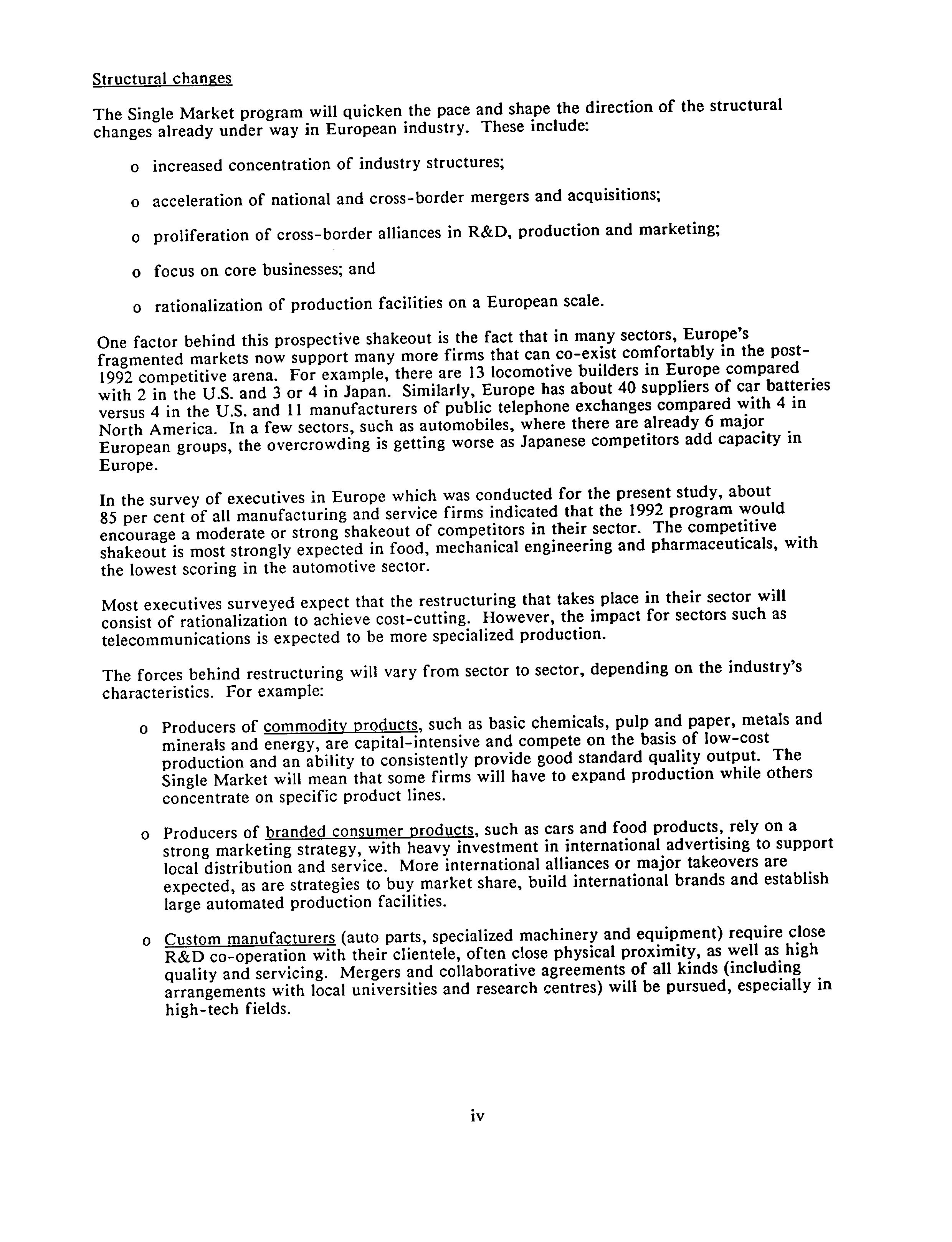 Structural changes

The Single Market program will quicken the pace and shape the direction of the structural changes already under way in European industry. These include:

o increased concentration of industry structures;

o acceleration of national and cross-border mergers and acquisitions;

o proliferation of cross-border alliances in R&D, production and marketing;

o focus on core businesses; and

o rationalization of production facilities on a European scale.

One factor behind this prospective shakeout is the fact that in many sectors, Europe's fragmented markets now support many more firms that can co-exist comfortably in the post-1992 competitive arena. For example, there are 13 locomotive builders in Europe compared with 2 in the U.S. and 3 or 4 in Japan. Similarly, Europe has about 40 suppliers of car batteries versus 4 in the U.S. and 11 manufacturers of public telephone exchanges compared with 4 in North America. In a few sectors, such as automobiles, where there are already 6 major European groups, the overcrowding is getting worse as Japanese competitors add capacity in Europe.

In the survey of executives in Europe which was conducted for the present study, about 85 per cent of all manufacturing and service firms indicated that the 1992 program would encourage a moderate or strong shakeout of competitors in their sector. The competitive shakeout is most strongly expected in food, mechanical engineering and pharmaceuticals, with the lowest scoring in the automotive sector.

Most executives surveyed expect that the restructuring that takes place in their sector will consist of rationalization to achieve cost-cutting. However, the impact for sectors such as telecommunications is expected to be more specialized production.

The forces behind restructuring will vary from sector to sector, depending on the industry's characteristics. For example:

o Producers of commodity products, such as basic chemicals, pulp and paper, metals and minerals and energy, are capital-intensive and compete on the basis of low-cost production and an ability to consistently provide good standard quality output. The Single Market will mean that some firms will have to expand production while others concentrate on specific product lines.

o Producers of branded consumer products, such as cars and food products, rely on a strong marketing strategy, with heavy investment in international advertising to support local distribution and service. More international alliances or major takeovers are expected, as are strategies to buy market share, build international brands and establish large automated production facilities.

o Custom manufacturers (auto parts, specialized machinery and equipment) require close R&D co-operation with their clientele, often close physical proximity, as well as high quality and servicing. Mergers and collaborative agreements of all kinds (including arrangements with local universities and research centres) will be pursued, especially in high-tech fields.

iv